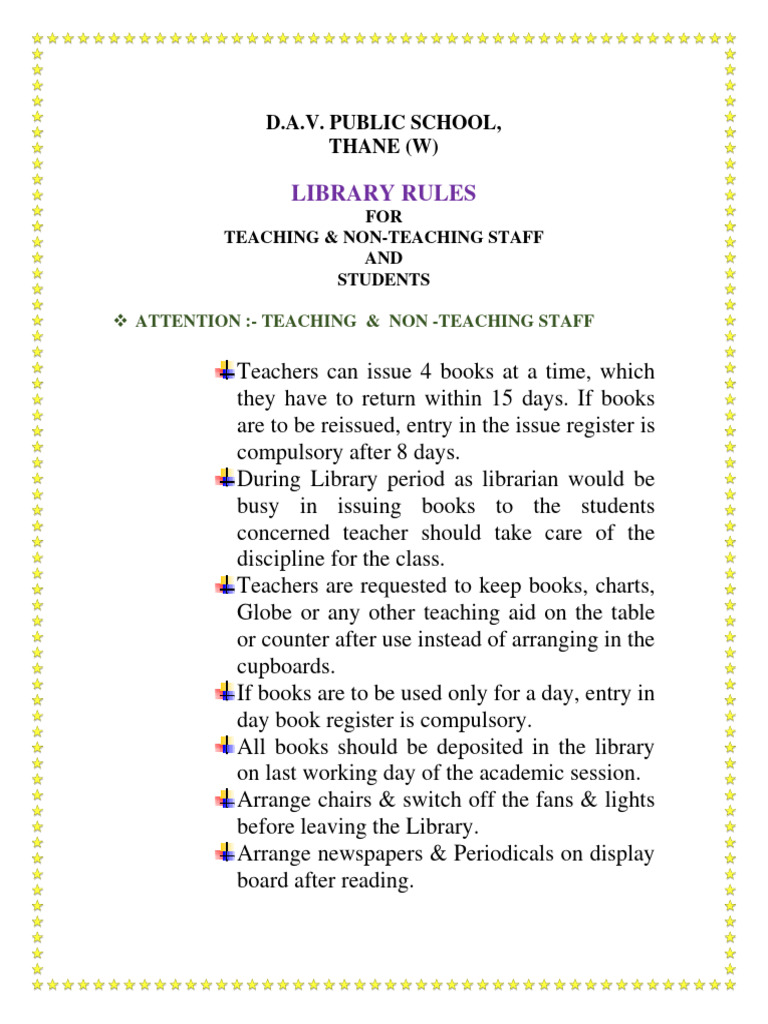 D.A.V. PUBLIC SCHOOL,
THANE (W)

LIBRARY RULES
FOR
TEACHING & NON-TEACHING STAFF
AND
STUDENTS

❖ ATTENTION :- TEACHING & NON -TEACHING STAFF

Teachers can issue 4 books at a time, which they have to return within 15 days. If books are to be reissued, entry in the issue register is compulsory after 8 days.

During Library period as librarian would be busy in issuing books to the students concerned teacher should take care of the discipline for the class.

Teachers are requested to keep books, charts, Globe or any other teaching aid on the table or counter after use instead of arranging in the cupboards.

If books are to be used only for a day, entry in day book register is compulsory.

All books should be deposited in the library on last working day of the academic session.

Arrange chairs & switch off the fans & lights before leaving the Library.

Arrange newspapers & Periodicals on display board after reading.